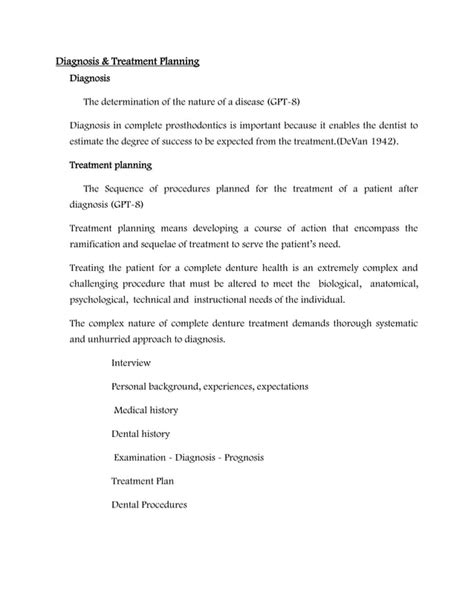 Diagnosis & Treatment Planning

Diagnosis

The determination of the nature of a disease (GPT-8)

Diagnosis in complete prosthodontics is important because it enables the dentist to estimate the degree of success to be expected from the treatment.(DeVan 1942).

Treatment planning

The Sequence of procedures planned for the treatment of a patient after diagnosis (GPT-8)

Treatment planning means developing a course of action that encompass the ramification and sequelae of treatment to serve the patient's need.

Treating the patient for a complete denture health is an extremely complex and challenging procedure that must be altered to meet the biological, anatomical, psychological, technical and instructional needs of the individual.

The complex nature of complete denture treatment demands thorough systematic and unhurried approach to diagnosis.

Interview

Personal background, experiences, expectations

Medical history

Dental history

Examination - Diagnosis - Prognosis

Treatment Plan

Dental Procedures